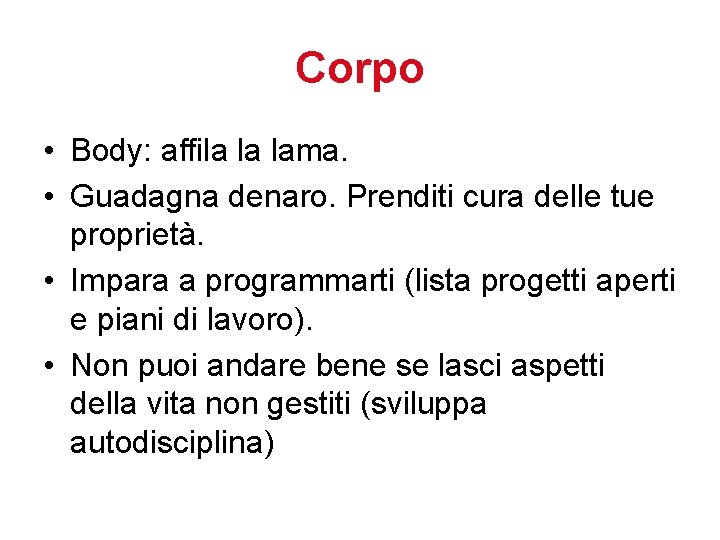 Corpo

• Body: affila la lama.
• Guadagna denaro. Prenditi cura delle tue proprietà.
• Impara a programmarti (lista progetti aperti e piani di lavoro).
• Non puoi andare bene se lasci aspetti della vita non gestiti (sviluppa autodisciplina)